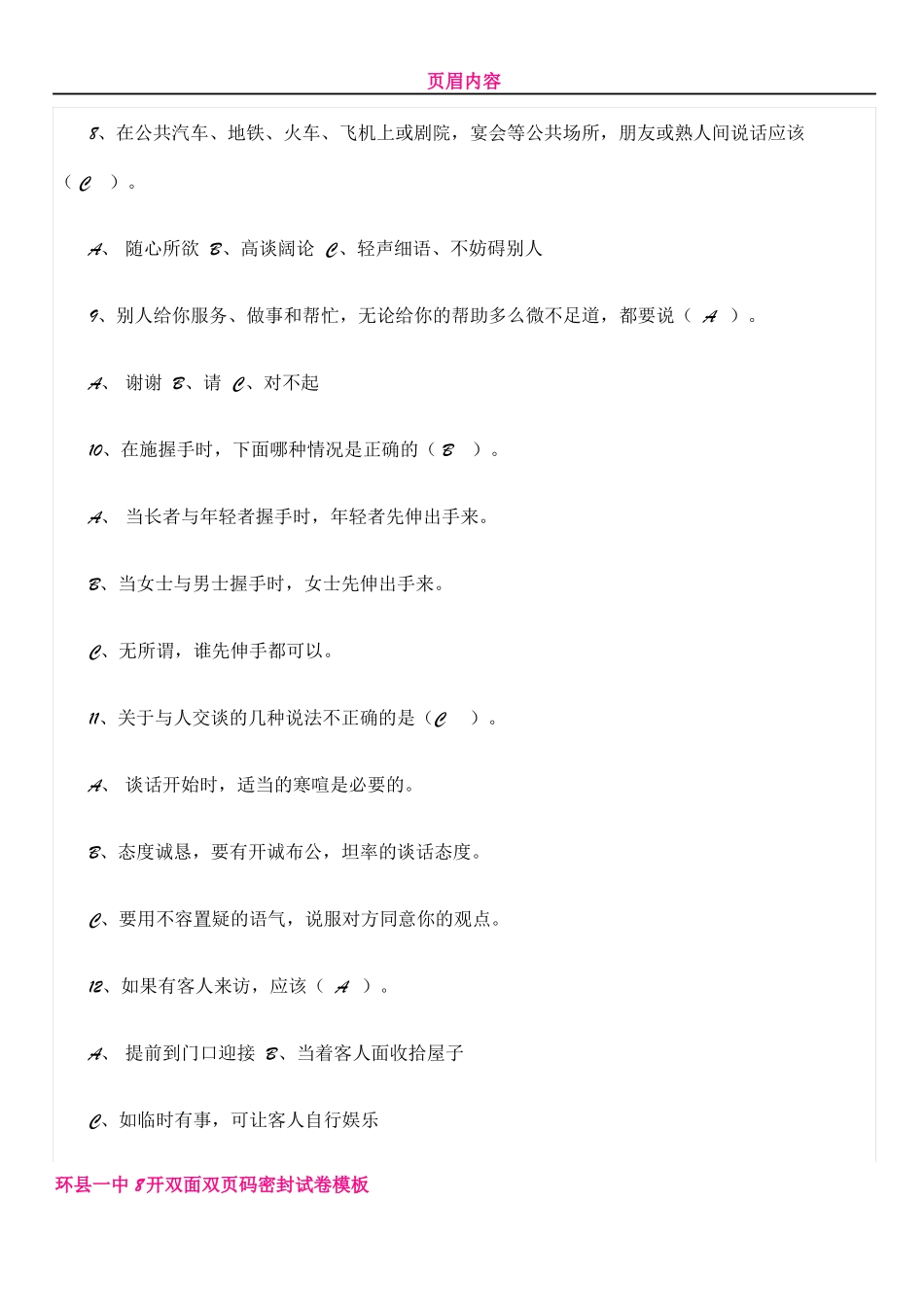 页眉内容

8、在公共汽车、地铁、火车、飞机上或剧院，宴会等公共场所，朋友或熟人间说话应该（C ）。

A、 随心所欲 B、高谈阔论 C、轻声细语、不妨碍别人

9、别人给你服务、做事和帮忙，无论给你的帮助多么微不足道，都要说（ A ）。

A、 谢谢 B、请 C、对不起

10、在施握手时，下面哪种情况是正确的（B ）。

A、 当长者与年轻者握手时，年轻者先伸出手来。

B、当女士与男士握手时，女士先伸出手来。

C、无所谓，谁先伸手都可以。

11、关于与人交谈的几种说法不正确的是（C ）。

A、 谈话开始时，适当的寒暄是必要的。

B、态度诚恳，要有开诚布公，坦率的谈话态度。

C、要用不容置疑的语气，说服对方同意你的观点。

12、如果有客人来访，应该（ A ）。

A、 提前到门口迎接 B、当着客人面收拾屋子

C、如临时有事，可让客人自行娱乐

环县一中 8开双面双页码密封试卷模板